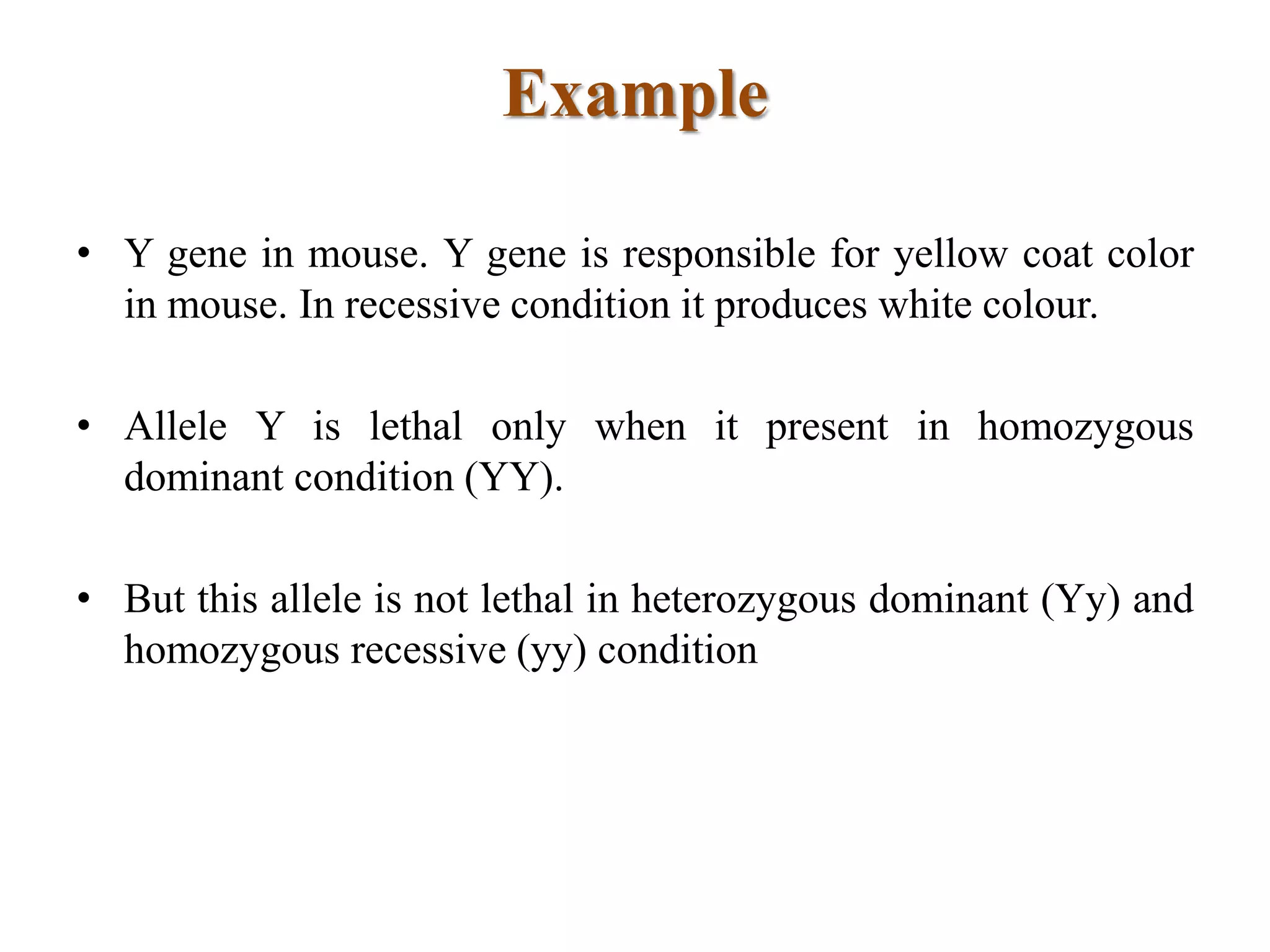 Example

• Y gene in mouse. Y gene is responsible for yellow coat color in mouse. In recessive condition it produces white colour.

• Allele Y is lethal only when it present in homozygous dominant condition (YY).

• But this allele is not lethal in heterozygous dominant (Yy) and homozygous recessive (yy) condition